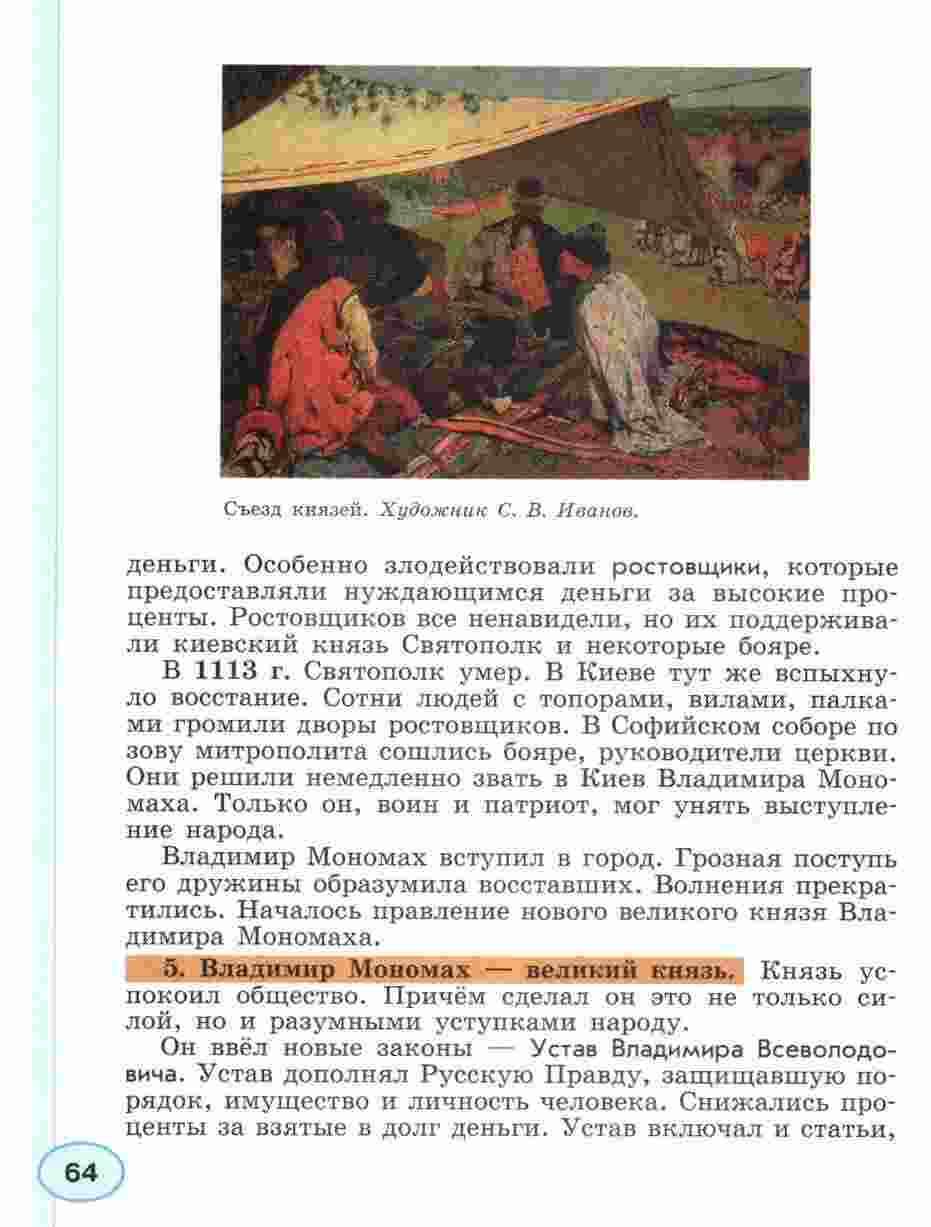 Съезд князей. Художник С. В. Иванов.

деньги. Особенно злодействовали ростовщики, которые предоставляли нуждающимся деньги за высокие проценты. Ростовщиков все ненавидели, но их поддерживали киевский князь Святополк и некоторые бояре.

В 1113 г. Святополк умер. В Киеве тут же вспыхнуло восстание. Сотни людей с топорами, вилами, палками громили дворы ростовщиков. В Софийском соборе по зову митрополита сошлись бояре, руководители церкви. Они решили немедленно звать в Киев Владимира Мономаха. Только он, воин и патриот, мог унять выступление народа.

Владимир Мономах вступил в город. Грозная поступь его дружины образумила восставших. Волнения прекратились. Началось правление нового великого князя Владимира Мономаха.

5. Владимир Мономах — великий князь. Князь успокоил общество. Причём сделал он это не только силой, но и разумными уступками народу.

Он ввёл новые законы — Устав Владимира Всеволодовича. Устав дополнял Русскую Правду, защищавшую порядок, имущество и личность человека. Снижались проценты за взятые в долг деньги. Устав включал и статьи,

64